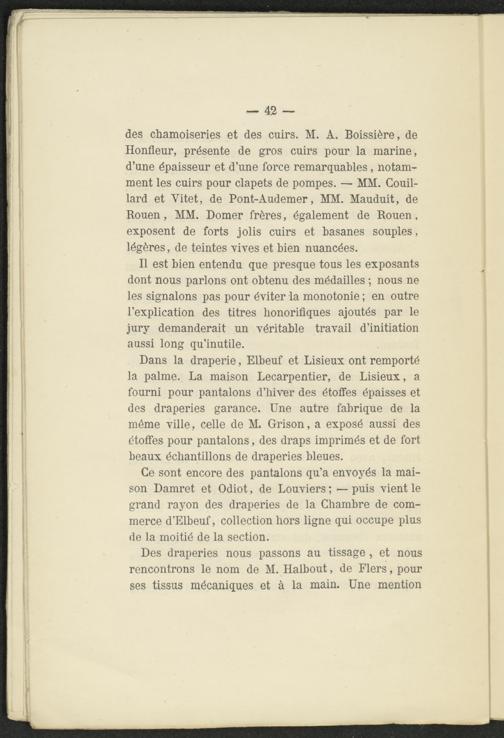 — 42 —

des chamoiseries et des cuirs. M. A. Boissière, de Honfleur, présente de gros cuirs pour la marine, d'une épaisseur et d'une force remarquables, notamment les cuirs pour clapets de pompes. — MM. Couillard et Vitet, de Pont-Audemer, MM. Mauduit, de Rouen, MM. Domer frères, également de Rouen, exposent de forts jolis cuirs et basanes souples, légères, de teintes vives et bien nuancées.

Il est bien entendu que presque tous les exposants dont nous parlons ont obtenu des médailles; nous ne les signalons pas pour éviter la monotonie; en outre l'explication des titres honorifiques ajoutés par le jury demanderait un véritable travail d'initiation aussi long qu'inutile.

Dans la draperie, Elbeuf et Lisieux ont remporté la palme. La maison Lecarpentier, de Lisieux, a fourni pour pantalons d'hiver des étoffes épaisses et des draperies garance. Une autre fabrique de la même ville, celle de M. Grison, a exposé aussi des étoffes pour pantalons, des draps imprimés et de fort beaux échantillons de draperies bleues.

Ce sont encore des pantalons qu'a envoyés la maison Damret et Odiot, de Louviers; — puis vient le grand rayon des draperies de la Chambre de commerce d'Elbeuf, collection hors ligne qui occupe plus de la moitié de la section.

Des draperies nous passons au tissage, et nous rencontrons le nom de M. Halbout, de Flers, pour ses tissus mécaniques et à la main. Une mention